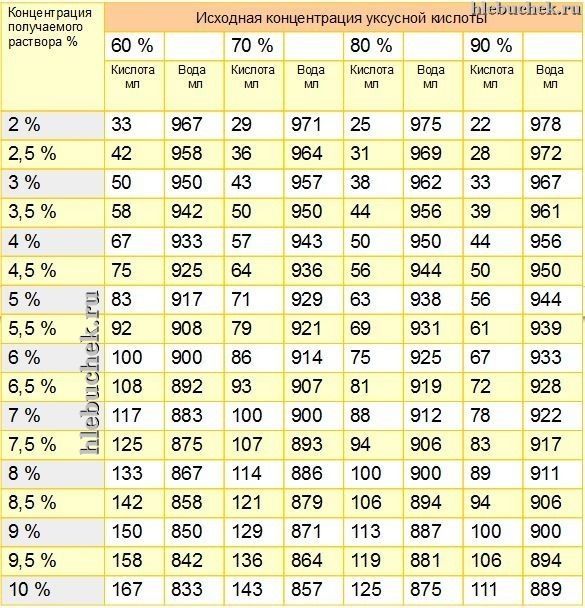 hlebuchek.ru

| Концентрация получаемого раствора % | Исходная концентрация уксусной кислоты | | | | | | | |
|---|---|---|---|---|---|---|---|---|
| | 60 % | | 70 % | | 80 % | | 90 % | |
| | Кислота мл | Вода мл | Кислота мл | Вода мл | Кислота мл | Вода мл | Кислота мл | Вода мл |
| 2 % | 33 | 967 | 29 | 971 | 25 | 975 | 22 | 978 |
| 2,5 % | 42 | 958 | 36 | 964 | 31 | 969 | 28 | 972 |
| 3 % | 50 | 950 | 43 | 957 | 38 | 962 | 33 | 967 |
| 3,5 % | 58 | 942 | 50 | 950 | 44 | 956 | 39 | 961 |
| 4 % | 67 | 933 | 57 | 943 | 50 | 950 | 44 | 956 |
| 4,5 % | 75 | 925 | 64 | 936 | 56 | 944 | 50 | 950 |
| 5 % | 83 | 917 | 71 | 929 | 63 | 938 | 56 | 944 |
| 5,5 % | 92 | 908 | 79 | 921 | 69 | 931 | 61 | 939 |
| 6 % | 100 | 900 | 86 | 914 | 75 | 925 | 67 | 933 |
| 6,5 % | 108 | 892 | 93 | 907 | 81 | 919 | 72 | 928 |
| 7 % | 117 | 883 | 100 | 900 | 88 | 912 | 78 | 922 |
| 7,5 % | 125 | 875 | 107 | 893 | 94 | 906 | 83 | 917 |
| 8 % | 133 | 867 | 114 | 886 | 100 | 900 | 89 | 911 |
| 8,5 % | 142 | 858 | 121 | 879 | 106 | 894 | 94 | 906 |
| 9 % | 150 | 850 | 129 | 871 | 113 | 887 | 100 | 900 |
| 9,5 % | 158 | 842 | 136 | 864 | 119 | 881 | 106 | 894 |
| 10 % | 167 | 833 | 143 | 857 | 125 | 875 | 111 | 889 |

hlebuchek.ru